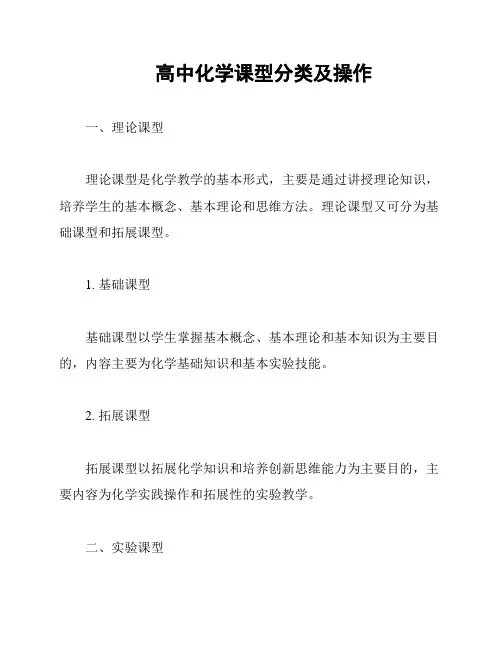 高中化学课型分类及操作

一、理论课型

理论课型是化学教学的基本形式，主要是通过讲授理论知识，培养学生的基本概念、基本理论和思维方法。理论课型又可分为基础课型和拓展课型。

1. 基础课型

基础课型以学生掌握基本概念、基本理论和基本知识为主要目的，内容主要为化学基础知识和基本实验技能。

2. 拓展课型

拓展课型以拓展化学知识和培养创新思维能力为主要目的，主要内容为化学实践操作和拓展性的实验教学。

二、实验课型